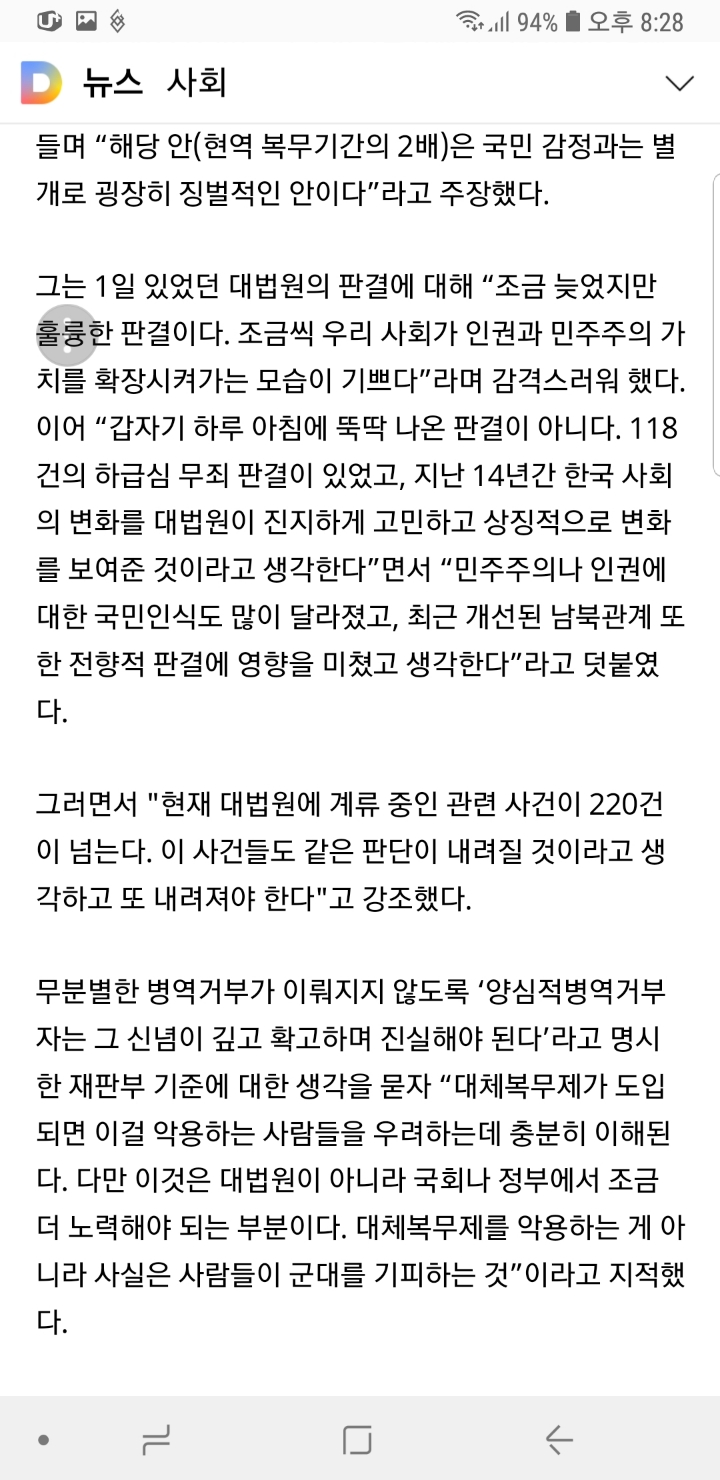 94% 오후 8:28

뉴스 사회

들며 “해당 안(현역 복무기간의 2배)은 국민 감정과는 별개로 굉장히 징벌적인 안이다”라고 주장했다.

그는 1일 있었던 대법원의 판결에 대해 “조금 늦었지만 훌륭한 판결이다. 조금씩 우리 사회가 인권과 민주주의 가치를 확장시켜가는 모습이 기쁘다”라며 감격스러워 했다. 이어 “갑자기 하루 아침에 뚝딱 나온 판결이 아니다. 118건의 하급심 무죄 판결이 있었고, 지난 14년간 한국 사회의 변화를 대법원이 진지하게 고민하고 상징적으로 변화를 보여준 것이라고 생각한다”면서 “민주주의나 인권에 대한 국민인식도 많이 달라졌고, 최근 개선된 남북관계 또한 전향적 판결에 영향을 미쳤고 생각한다”라고 덧붙였다.

그러면서 "현재 대법원에 계류 중인 관련 사건이 220건이 넘는다. 이 사건들도 같은 판단이 내려질 것이라고 생각하고 또 내려져야 한다"고 강조했다.

무분별한 병역거부가 이뤄지지 않도록 ‘양심적병역거부자는 그 신념이 깊고 확고하며 진실해야 된다’라고 명시한 재판부 기준에 대한 생각을 묻자 “대체복무제가 도입되면 이걸 악용하는 사람들을 우려하는데 충분히 이해된다. 다만 이것은 대법원이 아니라 국회나 정부에서 조금 더 노력해야 되는 부분이다. 대체복무제를 악용하는 게 아니라 사실은 사람들이 군대를 기피하는 것”이라고 지적했다.